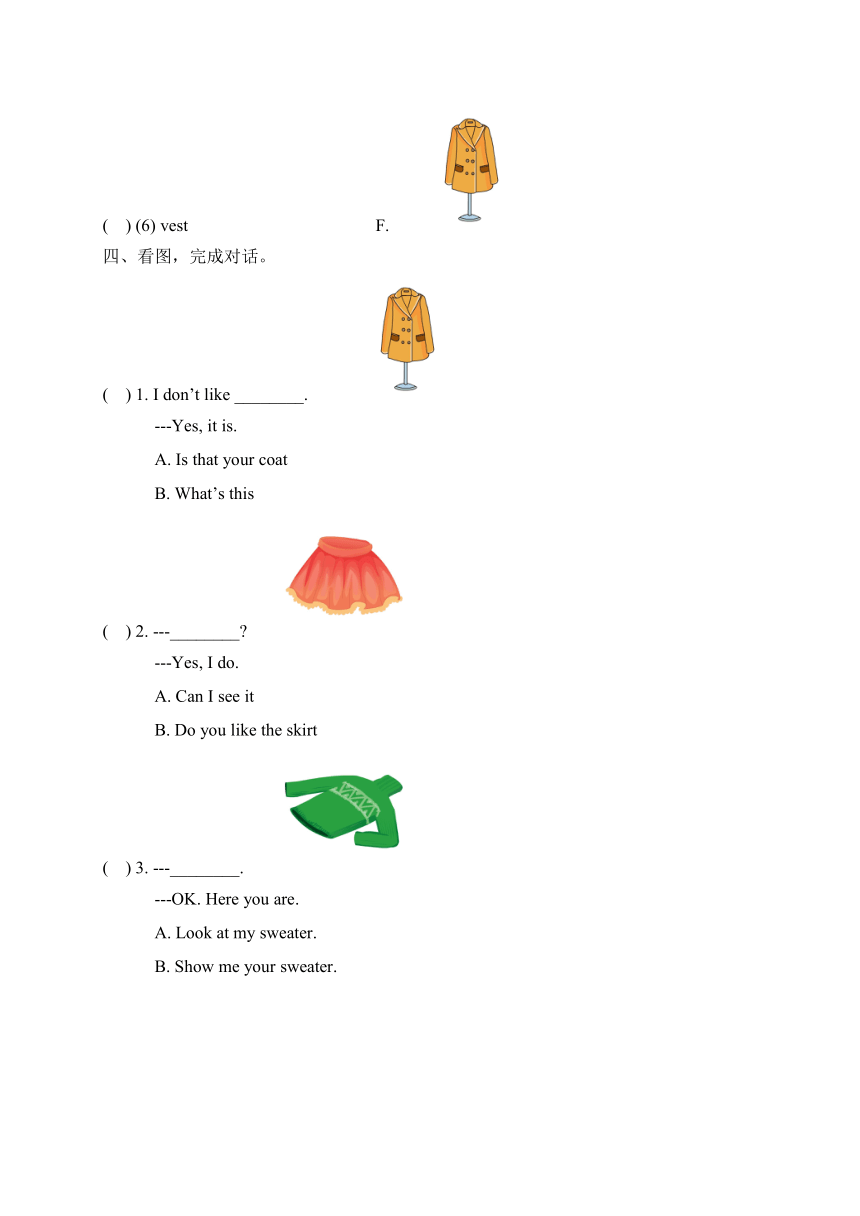 (　) (6) vest　　　　　　　　　F.

四、看图，完成对话。

(　) 1. I don’t like ________.

---Yes, it is.

A. Is that your coat

B. What’s this

(　) 2. ---________?

---Yes, I do.

A. Can I see it

B. Do you like the skirt

(　) 3. ---________.

---OK. Here you are.

A. Look at my sweater.

B. Show me your sweater.